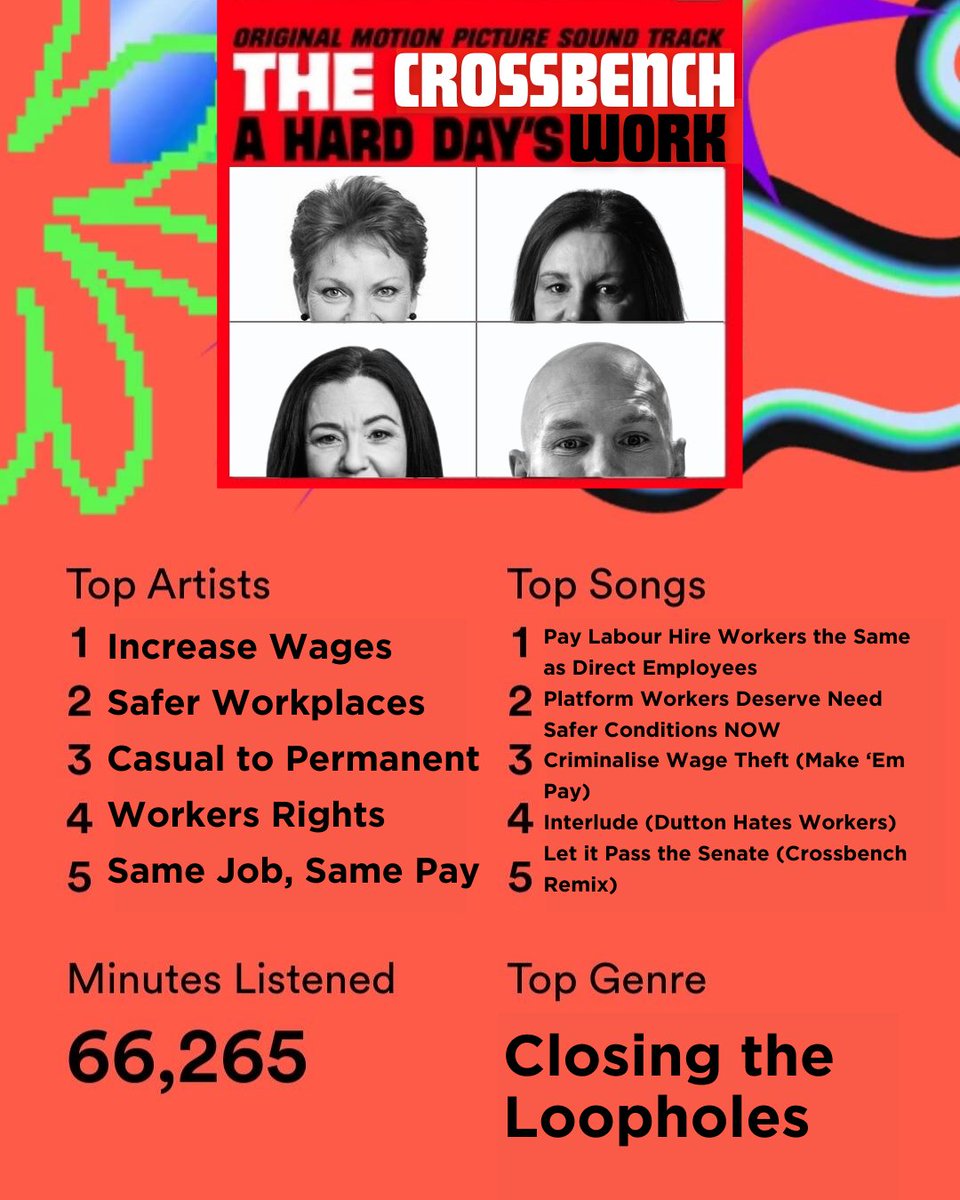 ORIGINAL MOTION PICTURE SOUND TRACK
THE CROSSBENCH
A HARD DAY'S WORK

Top Artists
1 Increase Wages
2 Safer Workplaces
3 Casual to Permanent
4 Workers Rights
5 Same Job, Same Pay

Top Songs
1 Pay Labour Hire Workers the Same as Direct Employees
2 Platform Workers Deserve Need Safer Conditions NOW
3 Criminalise Wage Theft (Make 'Em Pay)
4 Interlude (Dutton Hates Workers)
5 Let it Pass the Senate (Crossbench Remix)

Minutes Listened
66,265

Top Genre
Closing the Loopholes